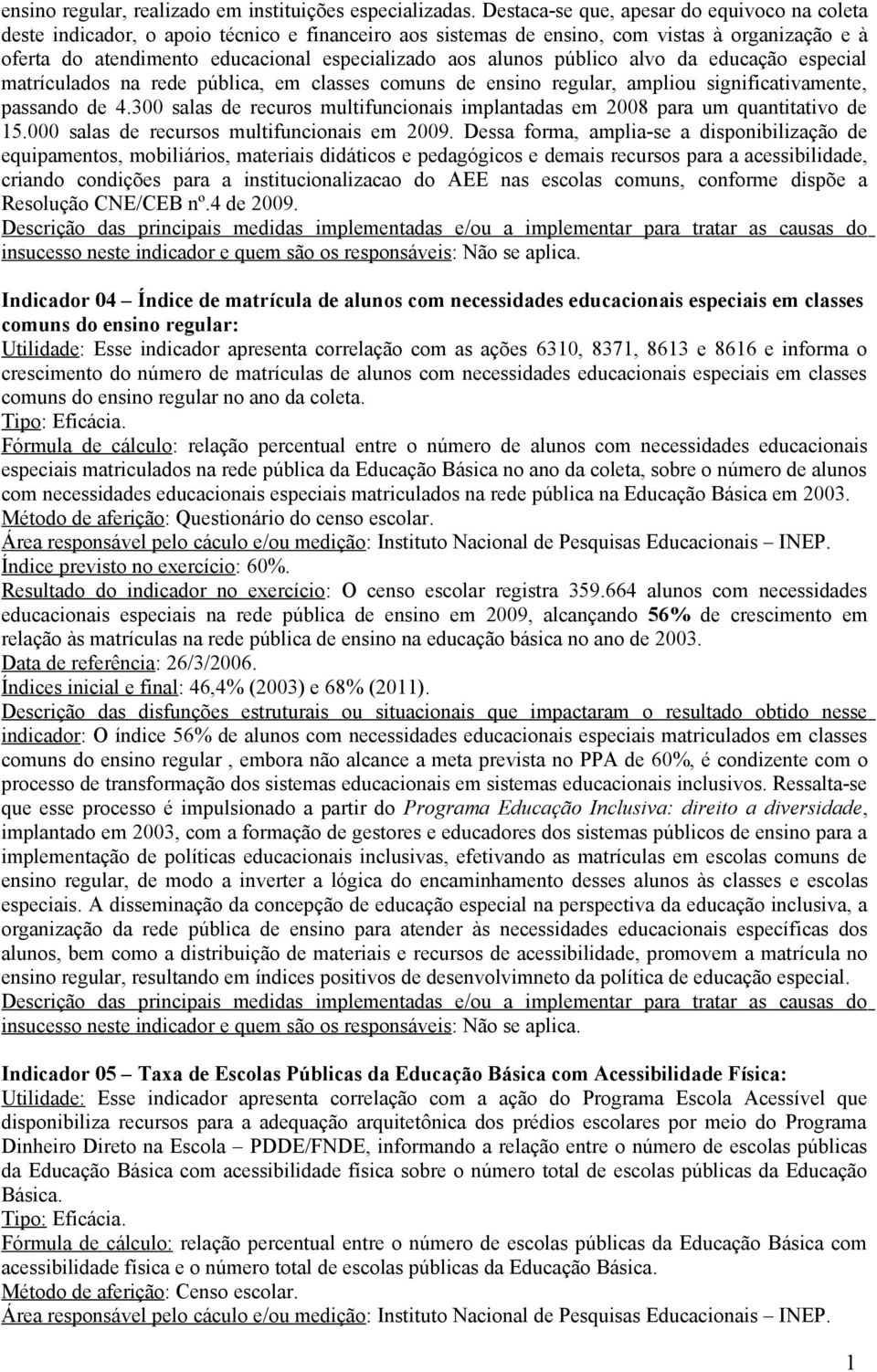 ensino regular, realizado em instituições especializadas. Destaca-se que, apesar do equivoco na coleta deste indicador, o apoio técnico e financeiro aos sistemas de ensino, com vistas à organização e à oferta do atendimento educacional especializado aos alunos público alvo da educação especial matrículados na rede pública, em classes comuns de ensino regular, ampliou significativamente, passando de 4.300 salas de recuros multifuncionais implantadas em 2008 para um quantitativo de 15.000 salas de recursos multifuncionais em 2009. Dessa forma, amplia-se a disponibilização de equipamentos, mobiliários, materiais didáticos e pedagógicos e demais recursos para a acessibilidade, criando condições para a institucionalizacao do AEE nas escolas comuns, conforme dispõe a Resolução CNE/CEB nº.4 de 2009.
Descrição das principais medidas implementadas e/ou a implementar para tratar as causas do insucesso neste indicador e quem são os responsáveis: Não se aplica.

Indicador 04 – Índice de matrícula de alunos com necessidades educacionais especiais em classes comuns do ensino regular:
Utilidade: Esse indicador apresenta correlação com as ações 6310, 8371, 8613 e 8616 e informa o crescimento do número de matrículas de alunos com necessidades educacionais especiais em classes comuns do ensino regular no ano da coleta.
Tipo: Eficácia.
Fórmula de cálculo: relação percentual entre o número de alunos com necessidades educacionais especiais matriculados na rede pública da Educação Básica no ano da coleta, sobre o número de alunos com necessidades educacionais especiais matriculados na rede pública na Educação Básica em 2003.
Método de aferição: Questionário do censo escolar.
Área responsável pelo cáculo e/ou medição: Instituto Nacional de Pesquisas Educacionais – INEP.
Índice previsto no exercício: 60%.
Resultado do indicador no exercício: O censo escolar registra 359.664 alunos com necessidades educacionais especiais na rede pública de ensino em 2009, alcançando 56% de crescimento em relação às matrículas na rede pública de ensino na educação básica no ano de 2003.
Data de referência: 26/3/2006.
Índices inicial e final: 46,4% (2003) e 68% (2011).
Descrição das disfunções estruturais ou situacionais que impactaram o resultado obtido nesse indicador: O índice 56% de alunos com necessidades educacionais especiais matriculados em classes comuns do ensino regular , embora não alcance a meta prevista no PPA de 60%, é condizente com o processo de transformação dos sistemas educacionais em sistemas educacionais inclusivos. Ressalta-se que esse processo é impulsionado a partir do Programa Educação Inclusiva: direito a diversidade, implantado em 2003, com a formação de gestores e educadores dos sistemas públicos de ensino para a implementação de políticas educacionais inclusivas, efetivando as matrículas em escolas comuns de ensino regular, de modo a inverter a lógica do encaminhamento desses alunos às classes e escolas especiais. A disseminação da concepção de educação especial na perspectiva da educação inclusiva, a organização da rede pública de ensino para atender às necessidades educacionais específicas dos alunos, bem como a distribuição de materiais e recursos de acessibilidade, promovem a matrícula no ensino regular, resultando em índices positivos de desenvolvimneto da política de educação especial.
Descrição das principais medidas implementadas e/ou a implementar para tratar as causas do insucesso neste indicador e quem são os responsáveis: Não se aplica.

Indicador 05 – Taxa de Escolas Públicas da Educação Básica com Acessibilidade Física:
Utilidade: Esse indicador apresenta correlação com a ação do Programa Escola Acessível que disponibiliza recursos para a adequação arquitetônica dos prédios escolares por meio do Programa Dinheiro Direto na Escola – PDDE/FNDE, informando a relação entre o número de escolas públicas da Educação Básica com acessibilidade física sobre o número total de escolas públicas da Educação Básica.
Tipo: Eficácia.
Fórmula de cálculo: relação percentual entre o número de escolas públicas da Educação Básica com acessibilidade física e o número total de escolas públicas da Educação Básica.
Método de aferição: Censo escolar.
Área responsável pelo cáculo e/ou medição: Instituto Nacional de Pesquisas Educacionais – INEP.

1